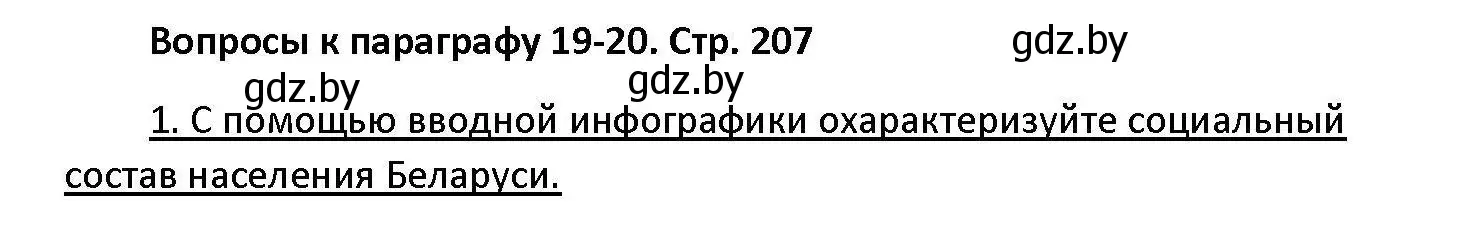 Вопросы к параграфу 19-20. Стр. 207 gdz.by

gdz.by gdz.by

1. С помощью вводной инфографики охарактеризуйте социальный состав населения Беларуси.